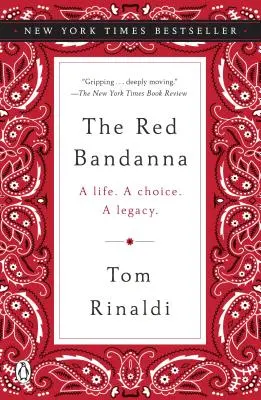 NEW YORK TIMES BESTSELLER

"Gripping . . . deeply moving."
—The New York Times Book Review

The Red Bandanna

A life. A choice. A legacy.

Tom Rinaldi